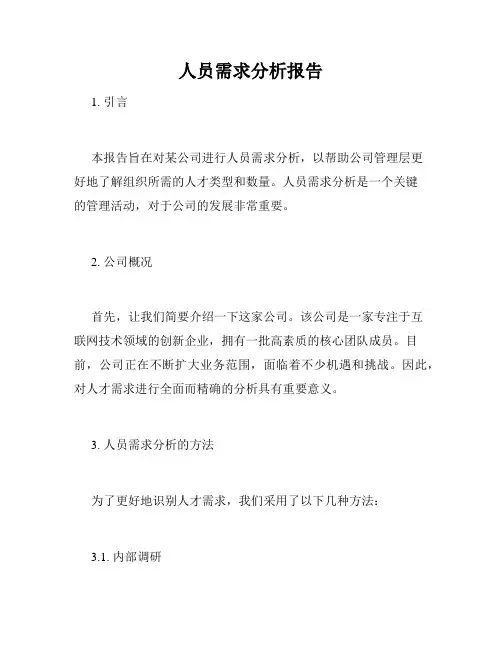 人员需求分析报告

1. 引言

本报告旨在对某公司进行人员需求分析，以帮助公司管理层更好地了解组织所需的人才类型和数量。人员需求分析是一个关键的管理活动，对于公司的发展非常重要。

2. 公司概况

首先，让我们简要介绍一下这家公司。该公司是一家专注于互联网技术领域的创新企业，拥有一批高素质的核心团队成员。目前，公司正在不断扩大业务范围，面临着不少机遇和挑战。因此，对人才需求进行全面而精确的分析具有重要意义。

3. 人员需求分析的方法

为了更好地识别人才需求，我们采用了以下几种方法：

3.1. 内部调研